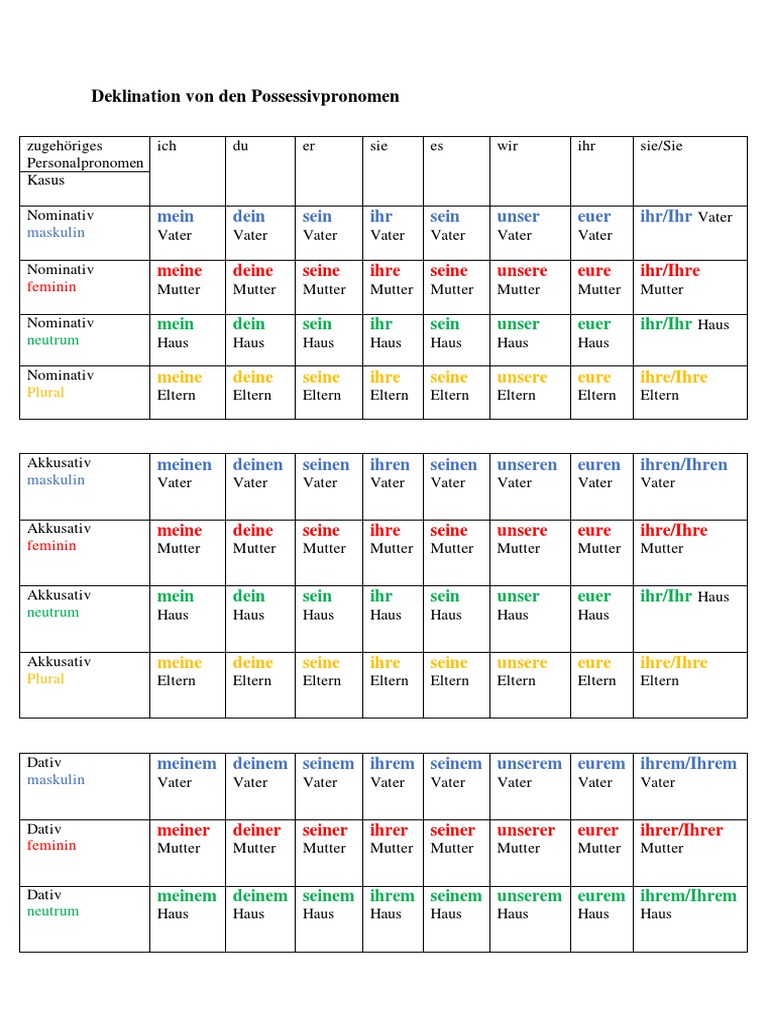 Deklination von den Possessivpronomen

| zugehöriges Personalpronomen Kasus | ich | du | er | sie | es | wir | ihr | sie/Sie |
|---|---|---|---|---|---|---|---|---|
| Nominativ maskulin | mein Vater | dein Vater | sein Vater | ihr Vater | sein Vater | unser Vater | euer Vater | ihr/Ihr Vater |
| Nominativ feminin | meine Mutter | deine Mutter | seine Mutter | ihre Mutter | seine Mutter | unsere Mutter | eure Mutter | ihr/Ihre Mutter |
| Nominativ neutrum | mein Haus | dein Haus | sein Haus | ihr Haus | sein Haus | unser Haus | euer Haus | ihr/Ihr Haus |
| Nominativ Plural | meine Eltern | deine Eltern | seine Eltern | ihre Eltern | seine Eltern | unsere Eltern | eure Eltern | ihre/Ihre Eltern |

| Akkusativ maskulin | meinen Vater | deinen Vater | seinen Vater | ihren Vater | seinen Vater | unseren Vater | euren Vater | ihren/Ihren Vater |
|---|---|---|---|---|---|---|---|---|
| Akkusativ feminin | meine Mutter | deine Mutter | seine Mutter | ihre Mutter | seine Mutter | unsere Mutter | eure Mutter | ihre/Ihre Mutter |
| Akkusativ neutrum | mein Haus | dein Haus | sein Haus | ihr Haus | sein Haus | unser Haus | euer Haus | ihr/Ihr Haus |
| Akkusativ Plural | meine Eltern | deine Eltern | seine Eltern | ihre Eltern | seine Eltern | unsere Eltern | eure Eltern | ihre/Ihre Eltern |

| Dativ maskulin | meinem Vater | deinem Vater | seinem Vater | ihrem Vater | seinem Vater | unserem Vater | eurem Vater | ihrem/Ihrem Vater |
|---|---|---|---|---|---|---|---|---|
| Dativ feminin | meiner Mutter | deiner Mutter | seiner Mutter | ihrer Mutter | seiner Mutter | unserer Mutter | eurer Mutter | ihrer/Ihrer Mutter |
| Dativ neutrum | meinem Haus | deinem Haus | seinem Haus | ihrem Haus | seinem Haus | unserem Haus | eurem Haus | ihrem/Ihrem Haus |